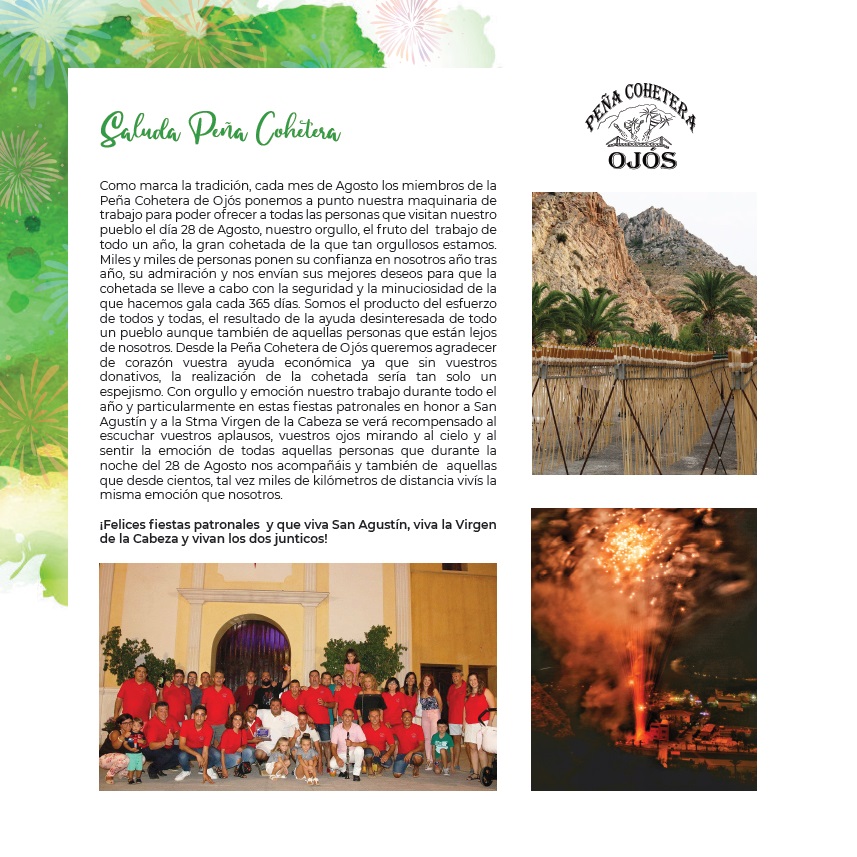 Saluda Peña Cohetera

PEÑA COHETERA
OJÓS

Como marca la tradición, cada mes de Agosto los miembros de la Peña Cohetera de Ojós ponemos a punto nuestra maquinaria de trabajo para poder ofrecer a todas las personas que visitan nuestro pueblo el día 28 de Agosto, nuestro orgullo, el fruto del trabajo de todo un año, la gran cohetada de la que tan orgullosos estamos. Miles y miles de personas ponen su confianza en nosotros año tras año, su admiración y nos envían sus mejores deseos para que la cohetada se lleve a cabo con la seguridad y la minuciosidad de la que hacemos gala cada 365 días. Somos el producto del esfuerzo de todos y todas, el resultado de la ayuda desinteresada de todo un pueblo aunque también de aquellas personas que están lejos de nosotros. Desde la Peña Cohetera de Ojós queremos agradecer de corazón vuestra ayuda económica ya que sin vuestros donativos, la realización de la cohetada sería tan solo un espejismo. Con orgullo y emoción nuestro trabajo durante todo el año y particularmente en estas fiestas patronales en honor a San Agustín y a la Stma Virgen de la Cabeza se verá recompensado al escuchar vuestros aplausos, vuestros ojos mirando al cielo y al sentir la emoción de todas aquellas personas que durante la noche del 28 de Agosto nos acompañáis y también de aquellas que desde cientos, tal vez miles de kilómetros de distancia vivís la misma emoción que nosotros.

¡Felices fiestas patronales y que viva San Agustín, viva la Virgen de la Cabeza y vivan los dos junticos!